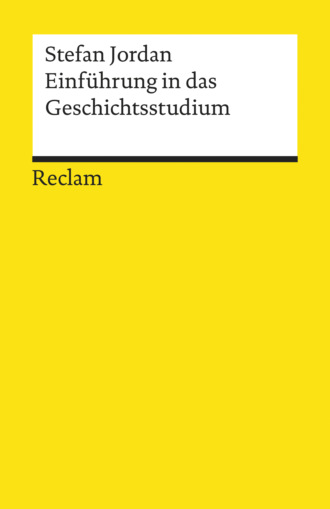 Stefan Jordan
Einführung in das Geschichtsstudium

Reclam